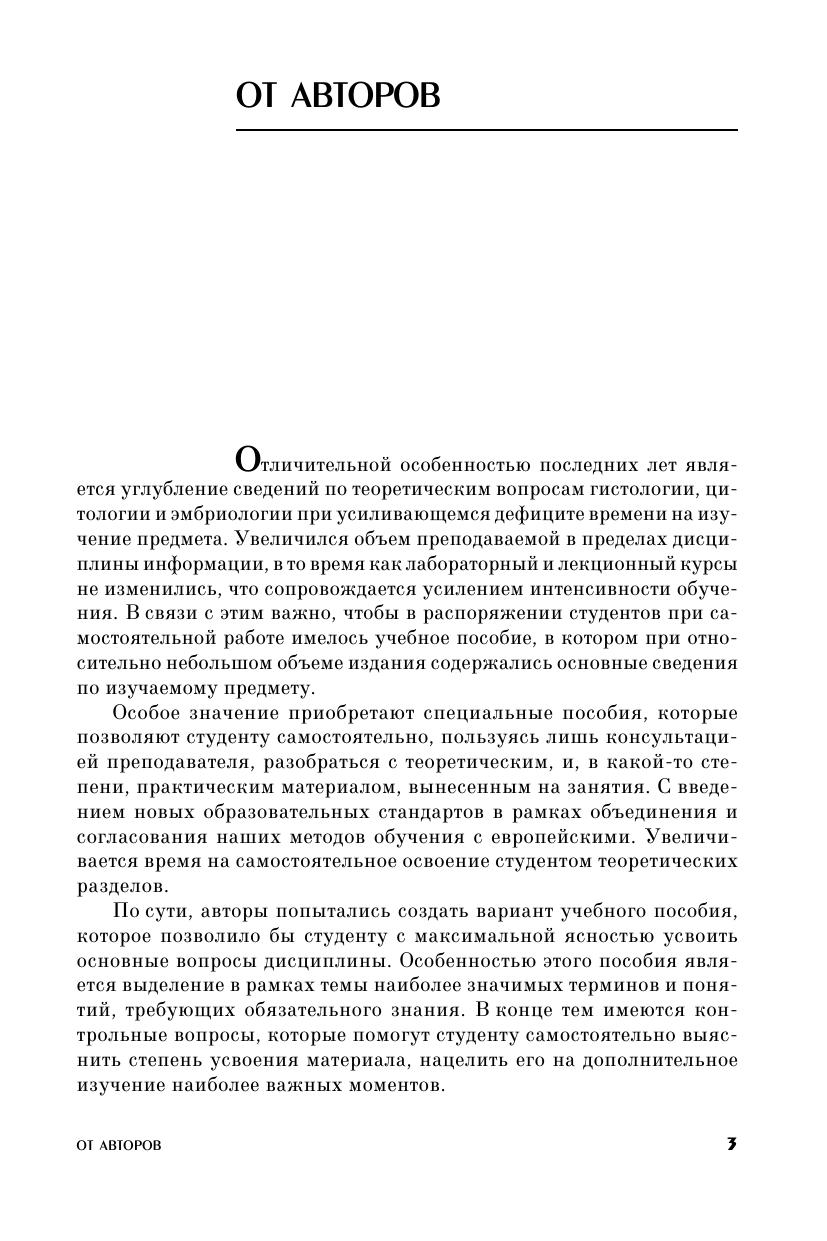 ОТ АВТОРОВ

Отличительной особенностью последних лет является углубление сведений по теоретическим вопросам гистологии, цитологии и эмбриологии при усиливающемся дефиците времени на изучение предмета. Увеличился объем преподаваемой в пределах дисциплины информации, в то время как лабораторный и лекционный курсы не изменились, что сопровождается усилением интенсивности обучения. В связи с этим важно, чтобы в распоряжении студентов при самостоятельной работе имелось учебное пособие, в котором при относительно небольшом объеме издания содержались основные сведения по изучаемому предмету.

Особое значение приобретают специальные пособия, которые позволяют студенту самостоятельно, пользуясь лишь консультацией преподавателя, разобраться с теоретическим, и, в какой-то степени, практическим материалом, вынесенным на занятия. С введением новых образовательных стандартов в рамках объединения и согласования наших методов обучения с европейскими. Увеличивается время на самостоятельное освоение студентом теоретических разделов.

По сути, авторы попытались создать вариант учебного пособия, которое позволило бы студенту с максимальной ясностью усвоить основные вопросы дисциплины. Особенностью этого пособия является выделение в рамках темы наиболее значимых терминов и понятий, требующих обязательного знания. В конце тем имеются контрольные вопросы, которые помогут студенту самостоятельно выяснить степень усвоения материала, нацелить его на дополнительное изучение наиболее важных моментов.

ОТ АВТОРОВ 3